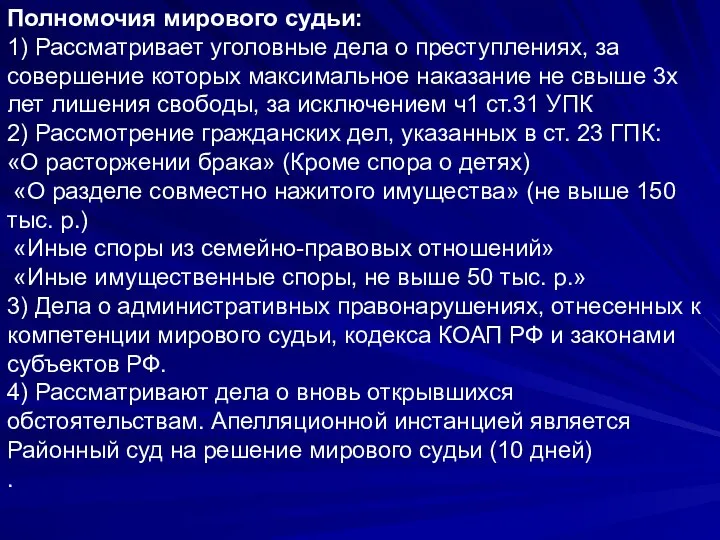 Полномочия мирового судьи:
1) Рассматривает уголовные дела о преступлениях, за совершение которых максимальное наказание не свыше 3х лет лишения свободы, за исключением ч1 ст.31 УПК
2) Рассмотрение гражданских дел, указанных в ст. 23 ГПК:
«О расторжении брака» (Кроме спора о детях)
«О разделе совместно нажитого имущества» (не выше 150 тыс. р.)
«Иные споры из семейно-правовых отношений»
«Иные имущественные споры, не выше 50 тыс. р.»
3) Дела о административных правонарушениях, отнесенных к компетенции мирового судьи, кодекса КОАП РФ и законами субъектов РФ.
4) Рассматривают дела о вновь открывшихся обстоятельствам. Апелляционной инстанцией является Районный суд на решение мирового судьи (10 дней)
.